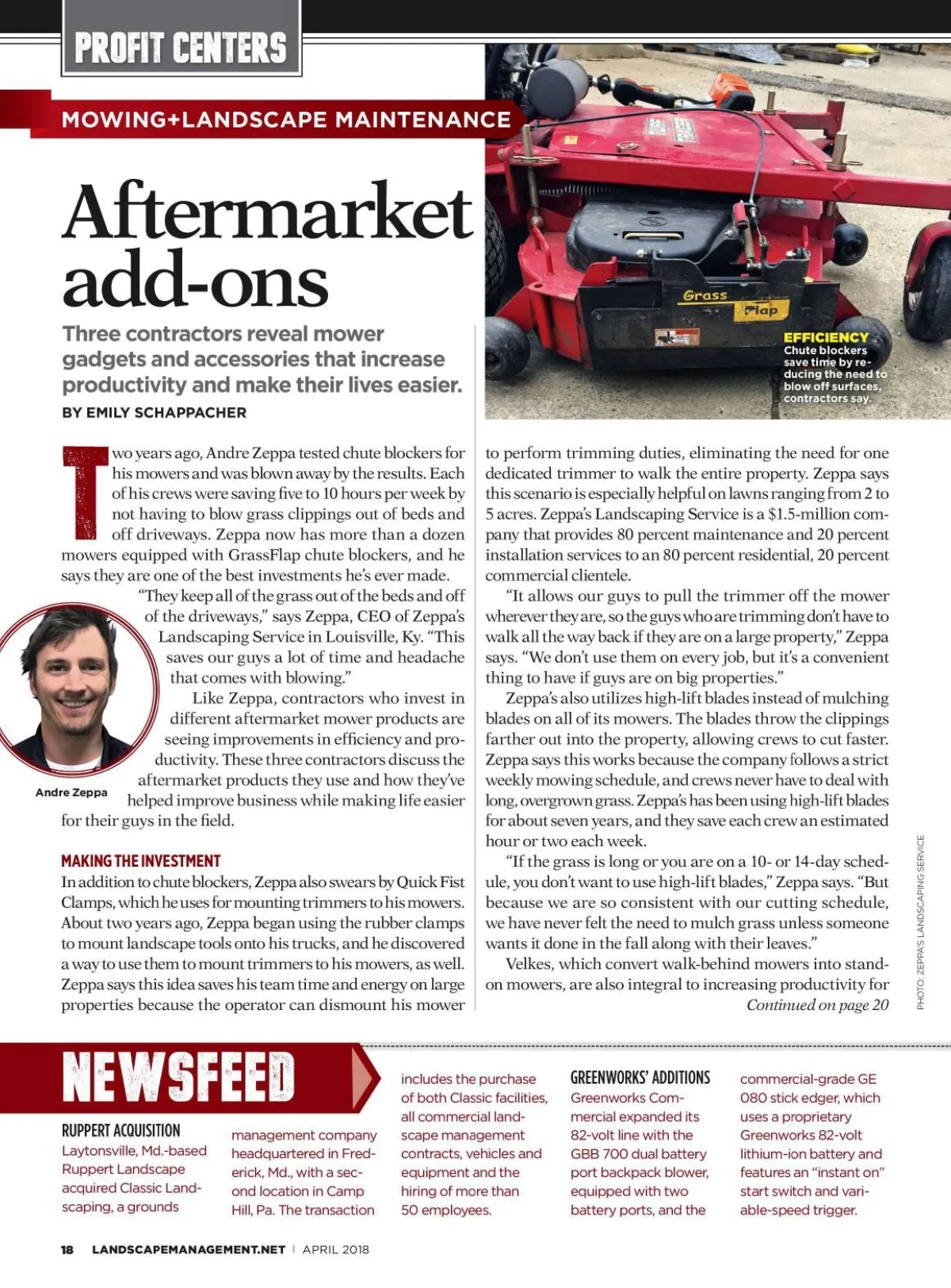 PROFIT CENTERS

MOWING+LANDSCAPE MAINTENANCE

Aftermarket add-ons

Three contractors reveal mower gadgets and accessories that increase productivity and make their lives easier.

BY EMILY SCHAPPACHER

Grass Flap

EFFICIENCY
Chute blockers save time by reducing the need to blow off surfaces, contractors say.

Two years ago, Andre Zeppa tested chute blockers for his mowers and was blown away by the results. Each of his crews were saving five to 10 hours per week by not having to blow grass clippings out of beds and off driveways. Zeppa now has more than a dozen mowers equipped with GrassFlap chute blockers, and he says they are one of the best investments he's ever made.

"They keep all of the grass out of the beds and off of the driveways," says Zeppa, CEO of Zeppa's Landscaping Service in Louisville, Ky. "This saves our guys a lot of time and headache that comes with blowing."

Like Zeppa, contractors who invest in different aftermarket mower products are seeing improvements in efficiency and productivity. These three contractors discuss the aftermarket products they use and how they've helped improve business while making life easier for their guys in the field.

Andre Zeppa

MAKING THE INVESTMENT

In addition to chute blockers, Zeppa also swears by Quick Fist Clamps, which he uses for mounting trimmers to his mowers. About two years ago, Zeppa began using the rubber clamps to mount landscape tools onto his trucks, and he discovered a way to use them to mount trimmers to his mowers, as well. Zeppa says this idea saves his team time and energy on large properties because the operator can dismount his mower to perform trimming duties, eliminating the need for one dedicated trimmer to walk the entire property. Zeppa says this scenario is especially helpful on lawns ranging from 2 to 5 acres. Zeppa's Landscaping Service is a $1.5-million company that provides 80 percent maintenance and 20 percent installation services to an 80 percent residential, 20 percent commercial clientele.

"It allows our guys to pull the trimmer off the mower wherever they are, so the guys who are trimming don't have to walk all the way back if they are on a large property," Zeppa says. "We don't use them on every job, but it's a convenient thing to have if guys are on big properties."

Zeppa's also utilizes high-lift blades instead of mulching blades on all of its mowers. The blades throw the clippings farther out into the property, allowing crews to cut faster. Zeppa says this works because the company follows a strict weekly mowing schedule, and crews never have to deal with long, overgrown grass. Zeppa's has been using high-lift blades for about seven years, and they save each crew an estimated hour or two each week.

"If the grass is long or you are on a 10- or 14-day schedule, you don't want to use high-lift blades," Zeppa says. "But because we are so consistent with our cutting schedule, we have never felt the need to mulch grass unless someone wants it done in the fall along with their leaves."

Velkes, which convert walk-behind mowers into stand-on mowers, are also integral to increasing productivity for

Continued on page 20

PHOTO: ZEPPA'S LANDSCAPING SERVICE

NEWSFEED

RUPPERT ACQUISITION
Laytonsville, Md.-based Ruppert Landscape acquired Classic Landscaping, a grounds management company headquartered in Frederick, Md., with a second location in Camp Hill, Pa. The transaction includes the purchase of both Classic facilities, all commercial landscape management contracts, vehicles and equipment and the hiring of more than 50 employees.

GREENWORKS' ADDITIONS
Greenworks Commercial expanded its 82-volt line with the GBB 700 dual battery port backpack blower, equipped with two battery ports, and the commercial-grade GE 080 stick edger, which uses a proprietary Greenworks 82-volt lithium-ion battery and features an "instant on" start switch and variable-speed trigger.

18 LANDSCAPEMANAGEMENT.NET | APRIL 2018